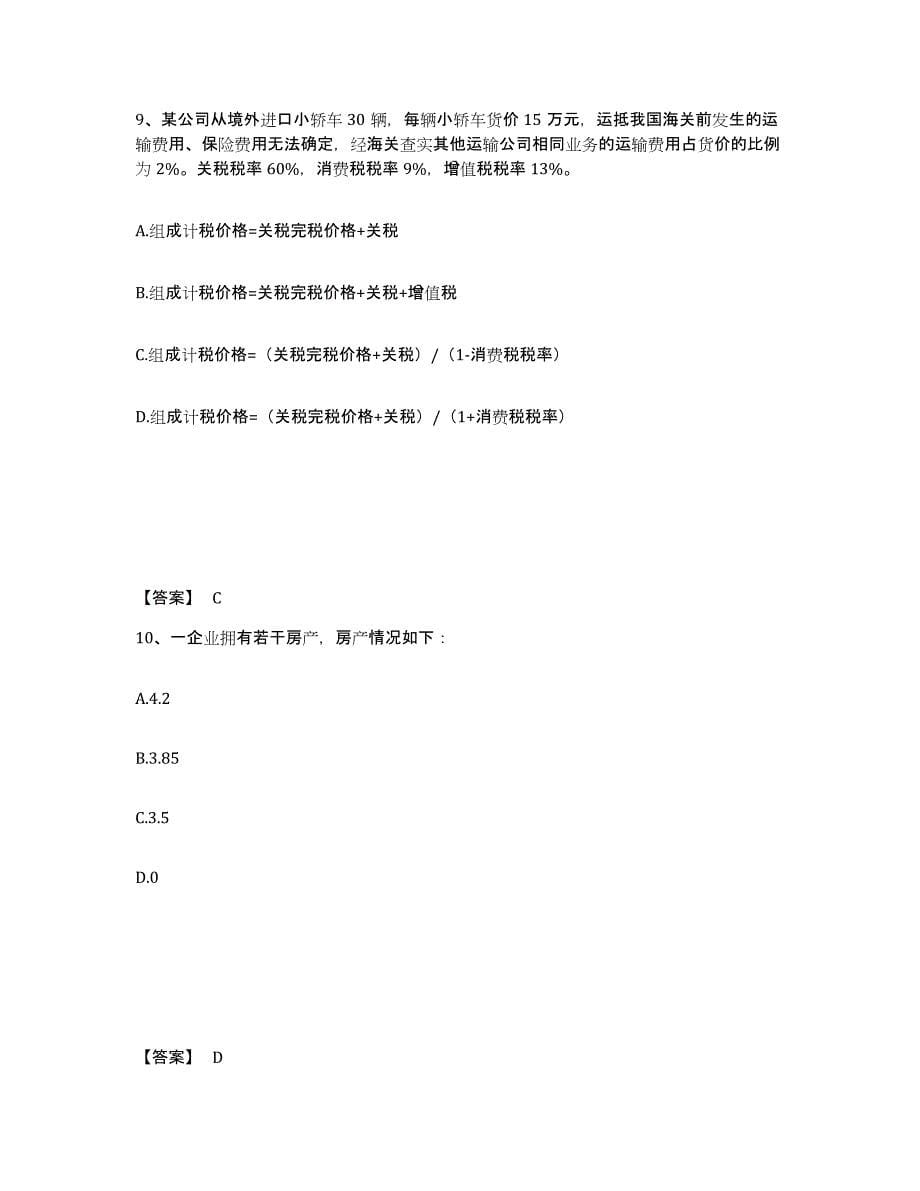 9、某公司从境外进口小轿车 30 辆，每辆小轿车货价 15 万元，运抵我国海关前发生的运输费用、保险费用无法确定，经海关查实其他运输公司相同业务的运输费用占货价的比例为 2%。关税税率 60%，消费税税率 9%，增值税税率 13%。

A.组成计税价格=关税完税价格+关税

B.组成计税价格=关税完税价格+关税+增值税

C.组成计税价格=（关税完税价格+关税）/（1-消费税税率）

D.组成计税价格=（关税完税价格+关税）/（1+消费税税率）

【答案】 C

10、一企业拥有若干房产，房产情况如下：

A.4.2

B.3.85

C.3.5

D.0

【答案】 D